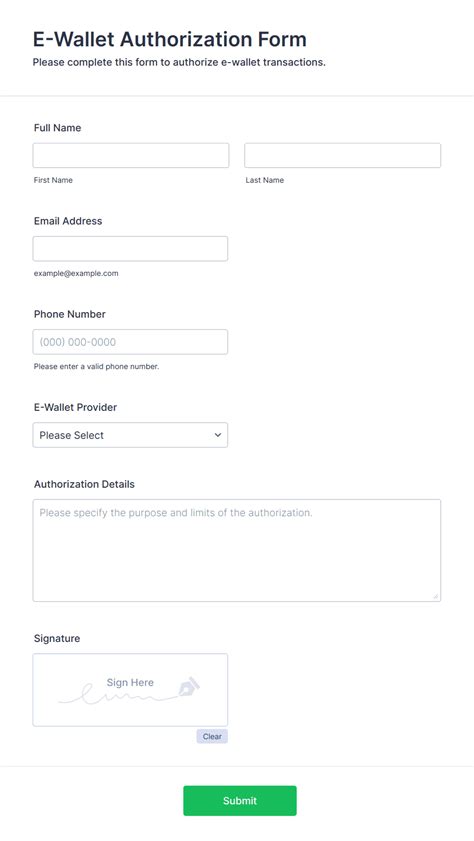 E-Wallet Authorization Form

Please complete this form to authorize e-wallet transactions.

Full Name

First Name

Last Name

Email Address

example@example.com

Phone Number

(000) 000-0000

Please enter a valid phone number.

E-Wallet Provider

Please Select

Authorization Details

Please specify the purpose and limits of the authorization.

Signature

Sign Here

Clear

Submit